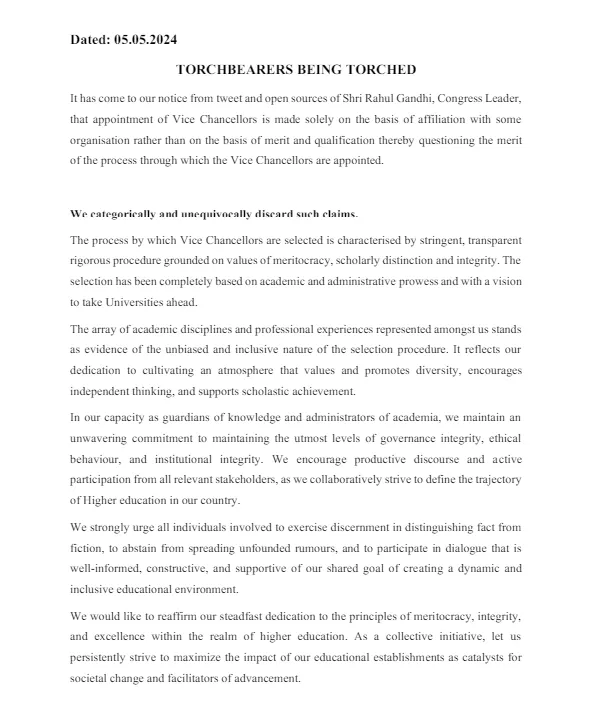 Dated: 05.05.2024

TORCHBEARERS BEING TORCHED

It has come to our notice from tweet and open sources of Shri Rahul Gandhi, Congress Leader, that appointment of Vice Chancellors is made solely on the basis of affiliation with some organisation rather than on the basis of merit and qualification thereby questioning the merit of the process through which the Vice Chancellors are appointed.

We categorically and unequivocally discard such claims.

The process by which Vice Chancellors are selected is characterised by stringent, transparent rigorous procedure grounded on values of meritocracy, scholarly distinction and integrity. The selection has been completely based on academic and administrative prowess and with a vision to take Universities ahead.

The array of academic disciplines and professional experiences represented amongst us stands as evidence of the unbiased and inclusive nature of the selection procedure. It reflects our dedication to cultivating an atmosphere that values and promotes diversity, encourages independent thinking, and supports scholastic achievement.

In our capacity as guardians of knowledge and administrators of academia, we maintain an unwavering commitment to maintaining the utmost levels of governance integrity, ethical behaviour, and institutional integrity. We encourage productive discourse and active participation from all relevant stakeholders, as we collaboratively strive to define the trajectory of Higher education in our country.

We strongly urge all individuals involved to exercise discernment in distinguishing fact from fiction, to abstain from spreading unfounded rumours, and to participate in dialogue that is well-informed, constructive, and supportive of our shared goal of creating a dynamic and inclusive educational environment.

We would like to reaffirm our steadfast dedication to the principles of meritocracy, integrity, and excellence within the realm of higher education. As a collective initiative, let us persistently strive to maximize the impact of our educational establishments as catalysts for societal change and facilitators of advancement.